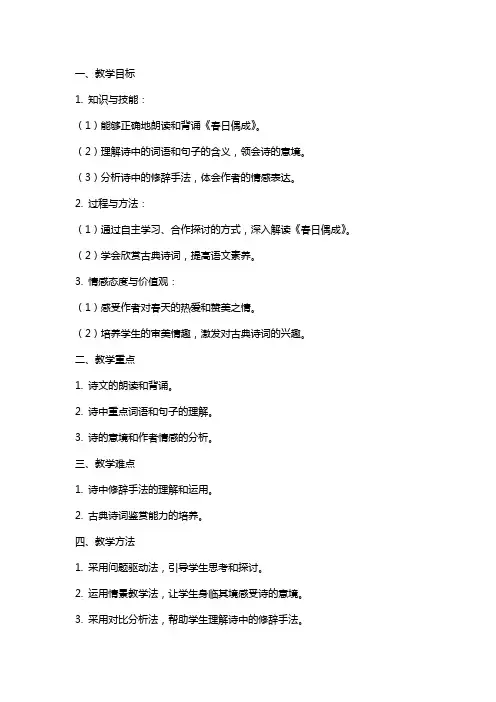 一、教学目标

1. 知识与技能：

（1）能够正确地朗读和背诵《春日偶成》。

（2）理解诗中的词语和句子的含义，领会诗的意境。

（3）分析诗中的修辞手法，体会作者的情感表达。

2. 过程与方法：

（1）通过自主学习、合作探讨的方式，深入解读《春日偶成》。

（2）学会欣赏古典诗词，提高语文素养。

3. 情感态度与价值观：

（1）感受作者对春天的热爱和赞美之情。

（2）培养学生的审美情趣，激发对古典诗词的兴趣。

二、教学重点

1. 诗文的朗读和背诵。

2. 诗中重点词语和句子的理解。

3. 诗的意境和作者情感的分析。

三、教学难点

1. 诗中修辞手法的理解和运用。

2. 古典诗词鉴赏能力的培养。

四、教学方法

1. 采用问题驱动法，引导学生思考和探讨。

2. 运用情景教学法，让学生身临其境感受诗的意境。

3. 采用对比分析法，帮助学生理解诗中的修辞手法。